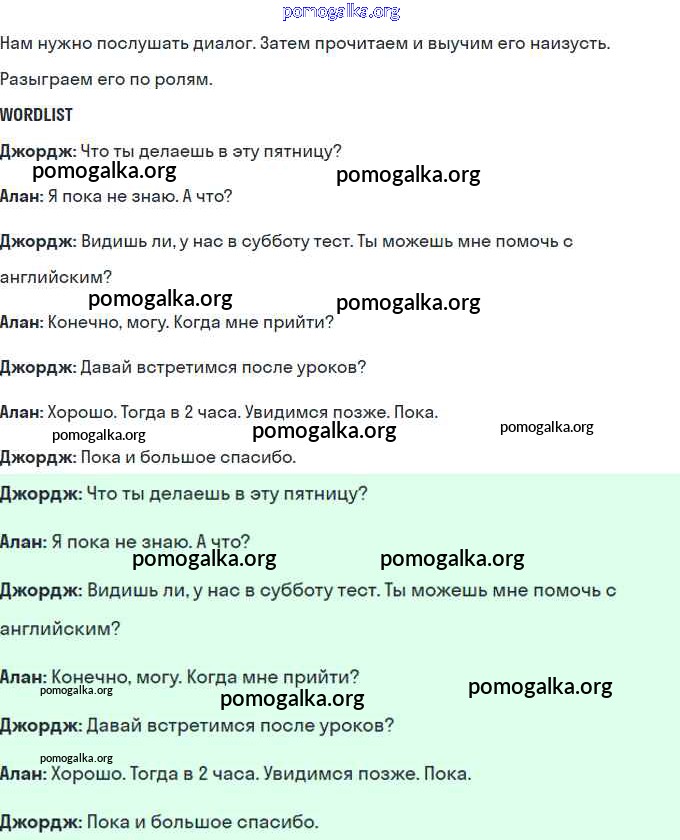 pomogalka.org

Нам нужно послушать диалог. Затем прочитаем и выучим его наизусть.

Разыграем его по ролям.

WORDLIST

Джордж: Что ты делаешь в эту пятницу?

pomogalka.org pomogalka.org

Алан: Я пока не знаю. А что?

Джордж: Видишь ли, у нас в субботу тест. Ты можешь мне помочь с английским?

pomogalka.org pomogalka.org

Алан: Конечно, могу. Когда мне прийти?

Джордж: Давай встретимся после уроков?

Алан: Хорошо. Тогда в 2 часа. Увидимся позже. Пока.

pomogalka.org pomogalka.org pomogalka.org

Джордж: Пока и большое спасибо.

Джордж: Что ты делаешь в эту пятницу?

Алан: Я пока не знаю. А что?

pomogalka.org pomogalka.org

Джордж: Видишь ли, у нас в субботу тест. Ты можешь мне помочь с английским?

Алан: Конечно, могу. Когда мне прийти?

pomogalka.org pomogalka.org pomogalka.org

Джордж: Давай встретимся после уроков?

pomogalka.org

Алан: Хорошо. Тогда в 2 часа. Увидимся позже. Пока.

Джордж: Пока и большое спасибо.